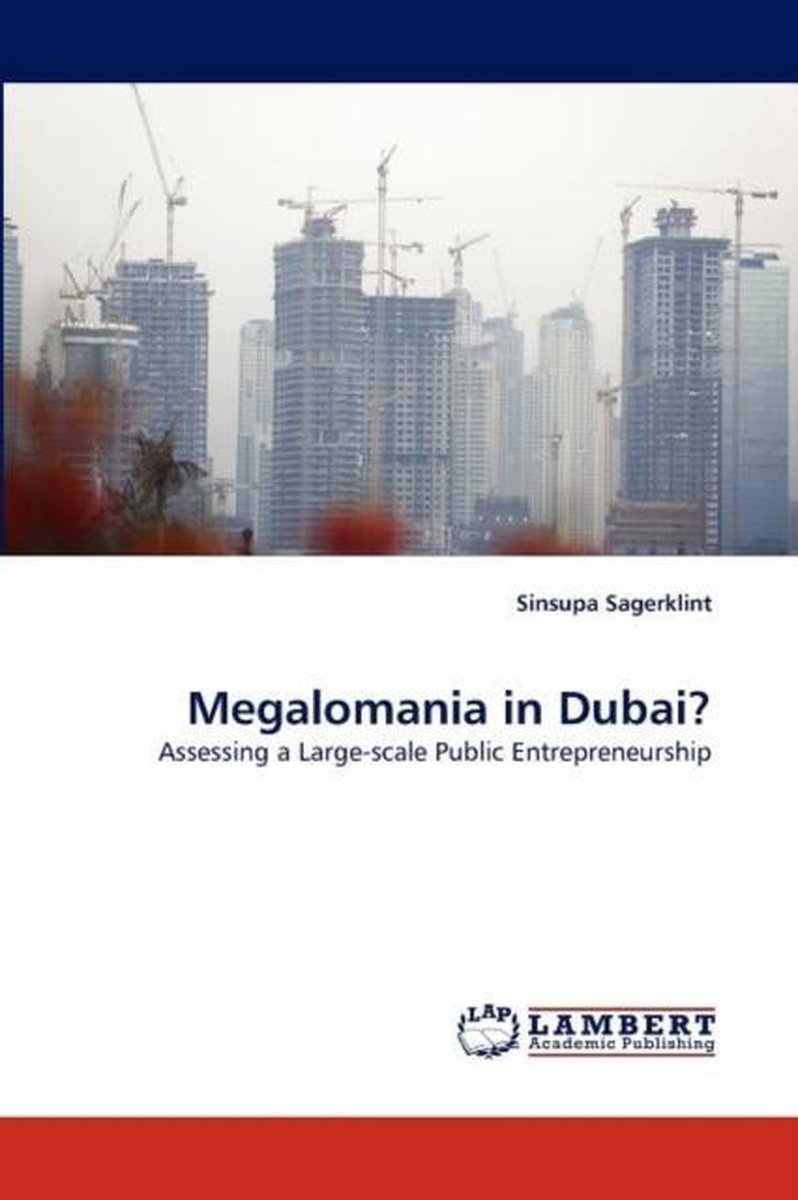 Sinsupa Sagerklint

Megalomania in Dubai?

Assessing a Large-scale Public Entrepreneurship

LAP LAMBERT
Academic Publishing